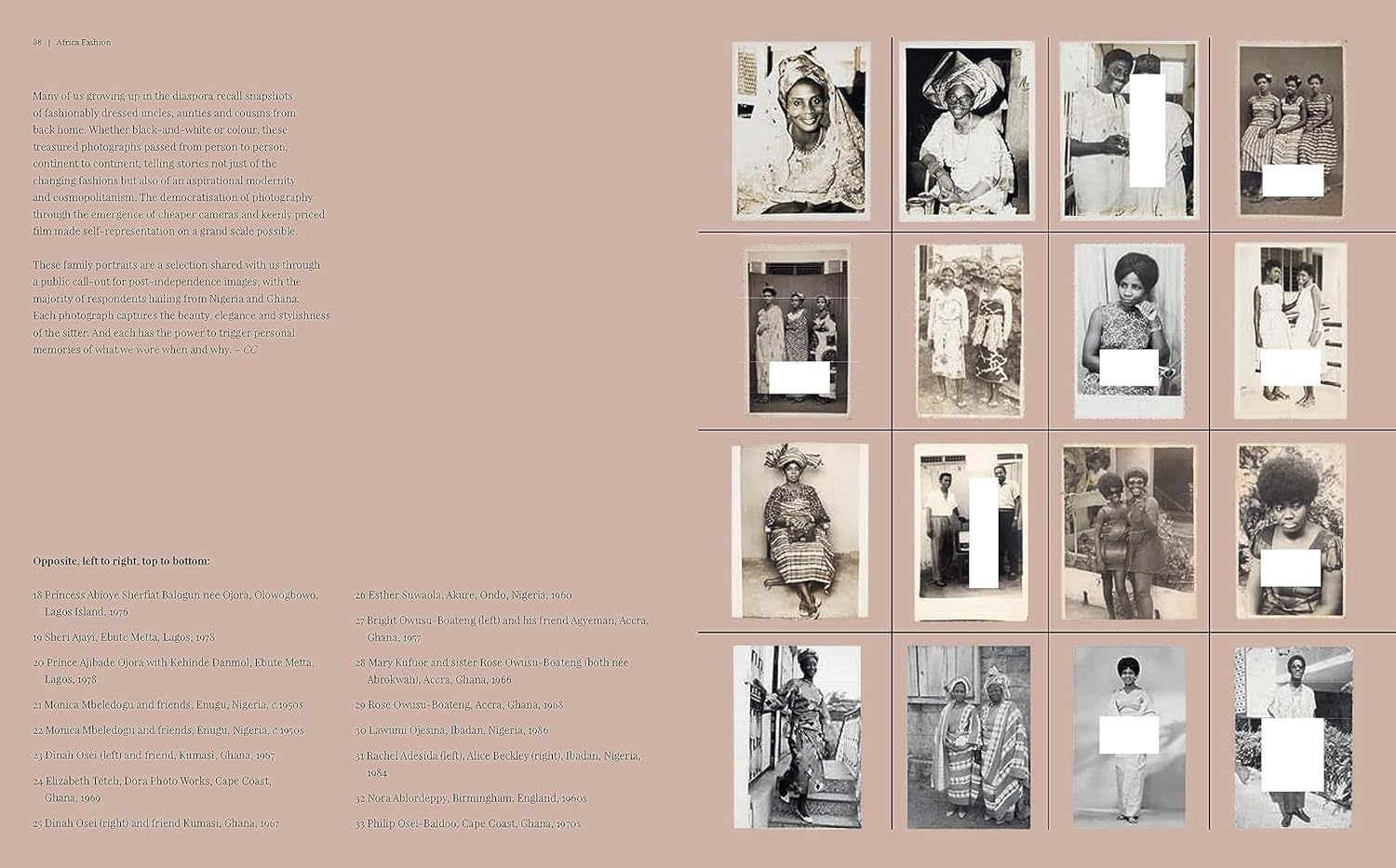 38 | Africa Fashion

Many of us growing up in the diaspora recall snapshots of fashionably dressed uncles, aunties and cousins from back home. Whether black-and-white or colour, these treasured photographs passed from person to person, continent to continent, telling stories not just of the changing fashions but also of an aspirational modernity and cosmopolitanism. The democratisation of photography through the emergence of cheaper cameras and keenly priced film made self-representation on a grand scale possible.

These family portraits are a selection shared with us through a public call-out for post-independence images, with the majority of respondents hailing from Nigeria and Ghana. Each photograph captures the beauty, elegance and stylishness of the sitter. And each has the power to trigger personal memories of what we wore when and why. – CC

Opposite, left to right, top to bottom:

18 Princess Abioye Sherfiat Balogun nee Ojora, Olowogbowo, Lagos Island, 1976

19 Sheri Ajayi, Ebute Metta, Lagos, 1978

20 Prince Ajibade Ojora with Kehinde Danmol, Ebute Metta, Lagos, 1978

21 Monica Mbeledogu and friends, Enugu, Nigeria, c.1950s

22 Monica Mbeledogu and friends, Enugu, Nigeria, c.1950s

23 Dinah Osei (left) and friend, Kumasi, Ghana, 1967

24 Elizabeth Teteh, Dora Photo Works, Cape Coast, Ghana, 1969

25 Dinah Osei (right) and friend Kumasi, Ghana, 1967

26 Esther Suwaola, Akure, Ondo, Nigeria, 1960

27 Bright Owusu-Boateng (left) and his friend Agyeman, Accra, Ghana, 1957

28 Mary Kufuor and sister Rose Owusu-Boateng (both née Abrokwah), Accra, Ghana, 1966

29 Rose Owusu-Boateng, Accra, Ghana, 1968

30 Lawumi Ojesina, Ibadan, Nigeria, 1986

31 Rachel Adesida (left), Alice Beckley (right), Ibadan, Nigeria, 1984

32 Nora Ablordeppy, Birmingham, England, 1960s

33 Philip Osei-Baidoo, Cape Coast, Ghana, 1970s